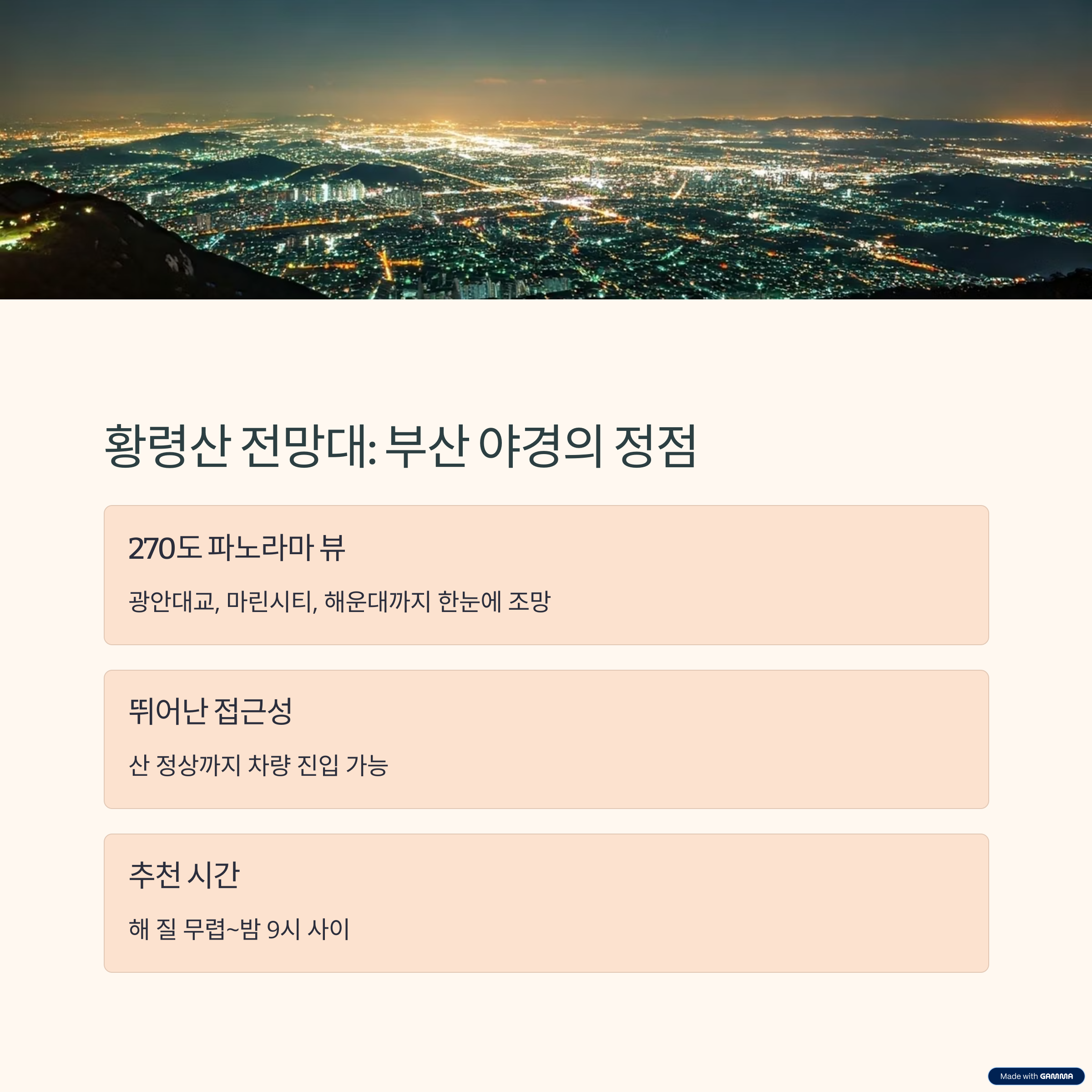 황령산 전망대: 부산 야경의 정점

270도 파노라마 뷰

광안대교, 마린시티, 해운대까지 한눈에 조망

뛰어난 접근성

산 정상까지 차량 진입 가능

추천 시간

해 질 무렵~밤 9시 사이

Made with GAMMA